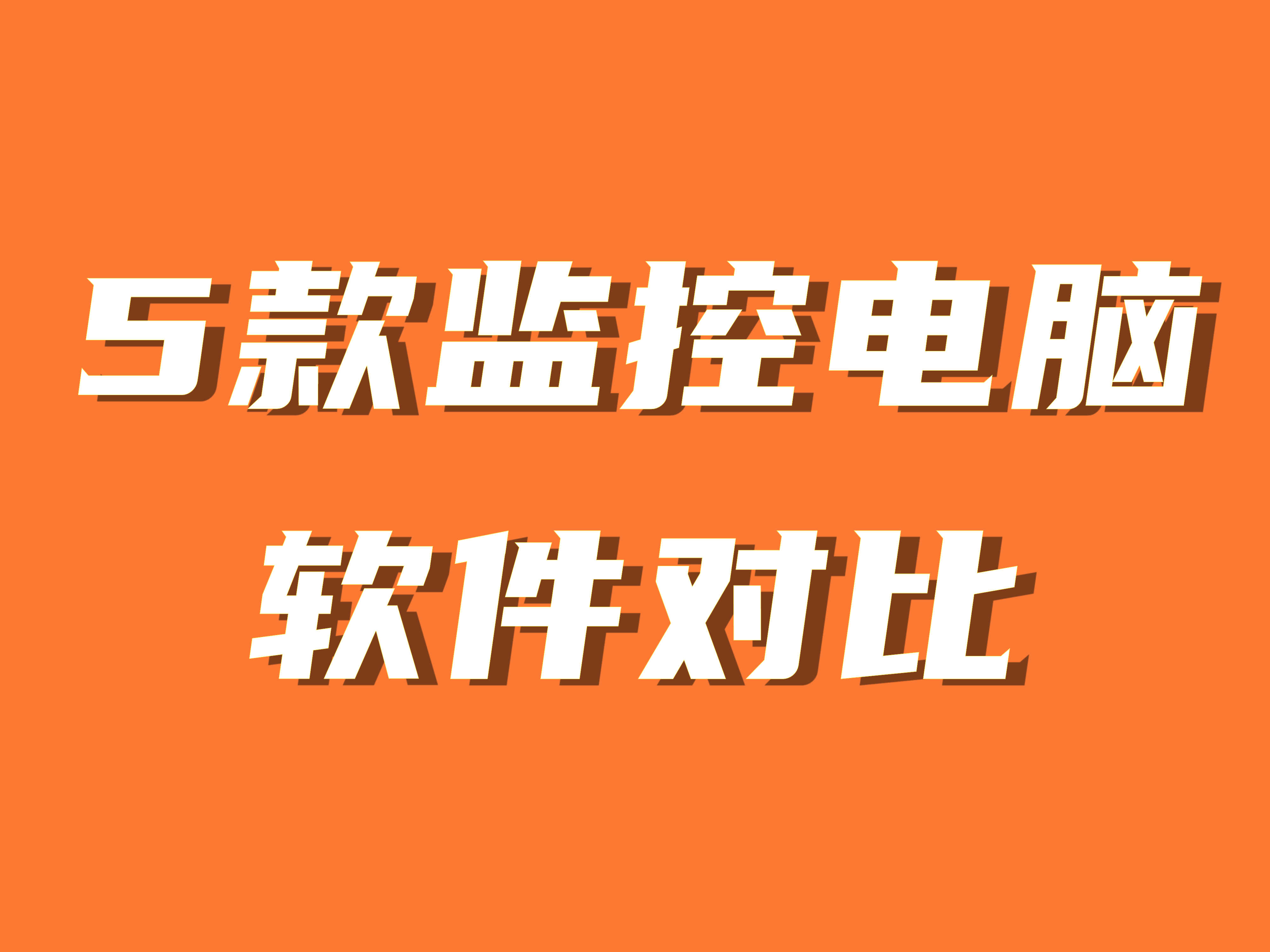 5款监控电脑
软件对比